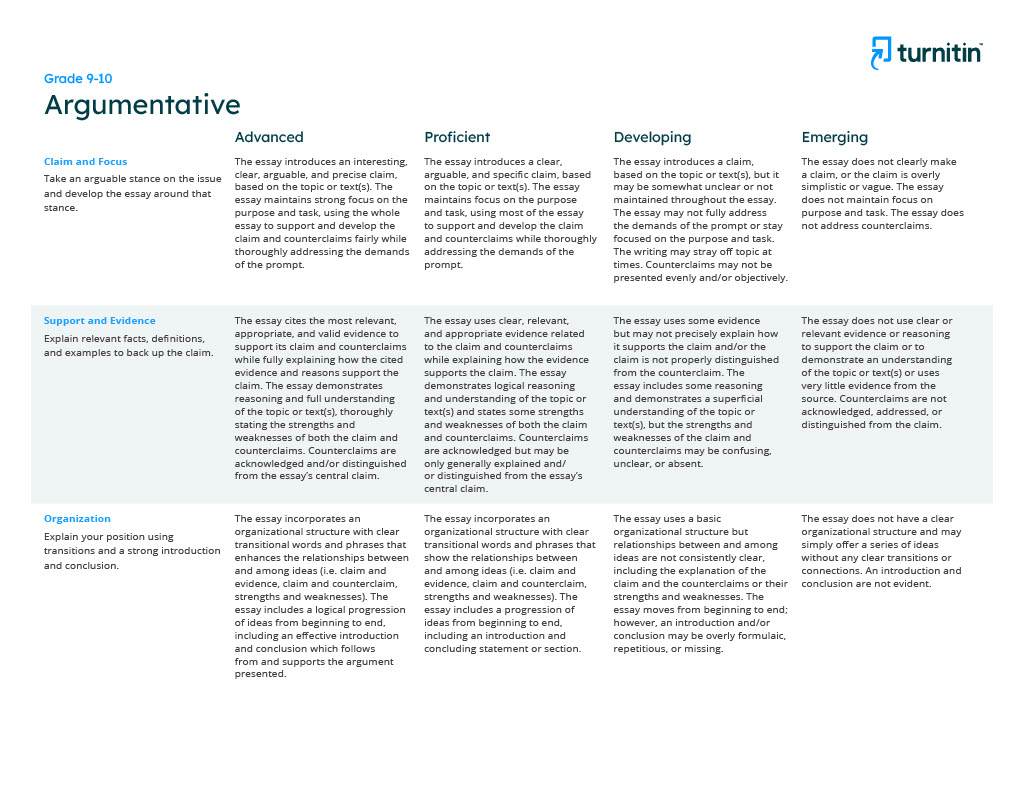 turnitin

Grade 9-10

Argumentative

| | Advanced | Proficient | Developing | Emerging |
|---|---|---|---|---|
| **Claim and Focus** Take an arguable stance on the issue and develop the essay around that stance. | The essay introduces an interesting, clear, arguable, and precise claim, based on the topic or text(s). The essay maintains strong focus on the purpose and task, using the whole essay to support and develop the claim and counterclaims fairly while thoroughly addressing the demands of the prompt. | The essay introduces a clear, arguable, and specific claim, based on the topic or text(s). The essay maintains focus on the purpose and task, using most of the essay to support and develop the claim and counterclaims while thoroughly addressing the demands of the prompt. | The essay introduces a claim, based on the topic or text(s), but it may be somewhat unclear or not maintained throughout the essay. The essay may not fully address the demands of the prompt or stay focused on the purpose and task. The writing may stray off topic at times. Counterclaims may not be presented evenly and/or objectively. | The essay does not clearly make a claim, or the claim is overly simplistic or vague. The essay does not maintain focus on purpose and task. The essay does not address counterclaims. |
| **Support and Evidence** Explain relevant facts, definitions, and examples to back up the claim. | The essay cites the most relevant, appropriate, and valid evidence to support its claim and counterclaims while fully explaining how the cited evidence and reasons support the claim. The essay demonstrates reasoning and full understanding of the topic or text(s), thoroughly stating the strengths and weaknesses of both the claim and counterclaims. Counterclaims are acknowledged and/or distinguished from the essay's central claim. | The essay uses clear, relevant, and appropriate evidence related to the claim and counterclaims while explaining how the evidence supports the claim. The essay demonstrates logical reasoning and understanding of the topic or text(s) and states some strengths and weaknesses of both the claim and counterclaims. Counterclaims are acknowledged but may be only generally explained and/ or distinguished from the essay's central claim. | The essay uses some evidence but may not precisely explain how it supports the claim and/or the claim is not properly distinguished from the counterclaim. The essay includes some reasoning and demonstrates a superficial understanding of the topic or text(s), but the strengths and weaknesses of the claim and counterclaims may be confusing, unclear, or absent. | The essay does not use clear or relevant evidence or reasoning to support the claim or to demonstrate an understanding of the topic or text(s) or uses very little evidence from the source. Counterclaims are not acknowledged, addressed, or distinguished from the claim. |
| **Organization** Explain your position using transitions and a strong introduction and conclusion. | The essay incorporates an organizational structure with clear transitional words and phrases that enhances the relationships between and among ideas (i.e. claim and evidence, claim and counterclaim, strengths and weaknesses). The essay includes a logical progression of ideas from beginning to end, including an effective introduction and conclusion which follows from and supports the argument presented. | The essay incorporates an organizational structure with clear transitional words and phrases that show the relationships between and among ideas (i.e. claim and evidence, claim and counterclaim, strengths and weaknesses). The essay includes a progression of ideas from beginning to end, including an introduction and concluding statement or section. | The essay uses a basic organizational structure but relationships between and among ideas are not consistently clear, including the explanation of the claim and the counterclaims or their strengths and weaknesses. The essay moves from beginning to end; however, an introduction and/or conclusion may be overly formulaic, repetitious, or missing. | The essay does not have a clear organizational structure and may simply offer a series of ideas without any clear transitions or connections. An introduction and conclusion are not evident. |